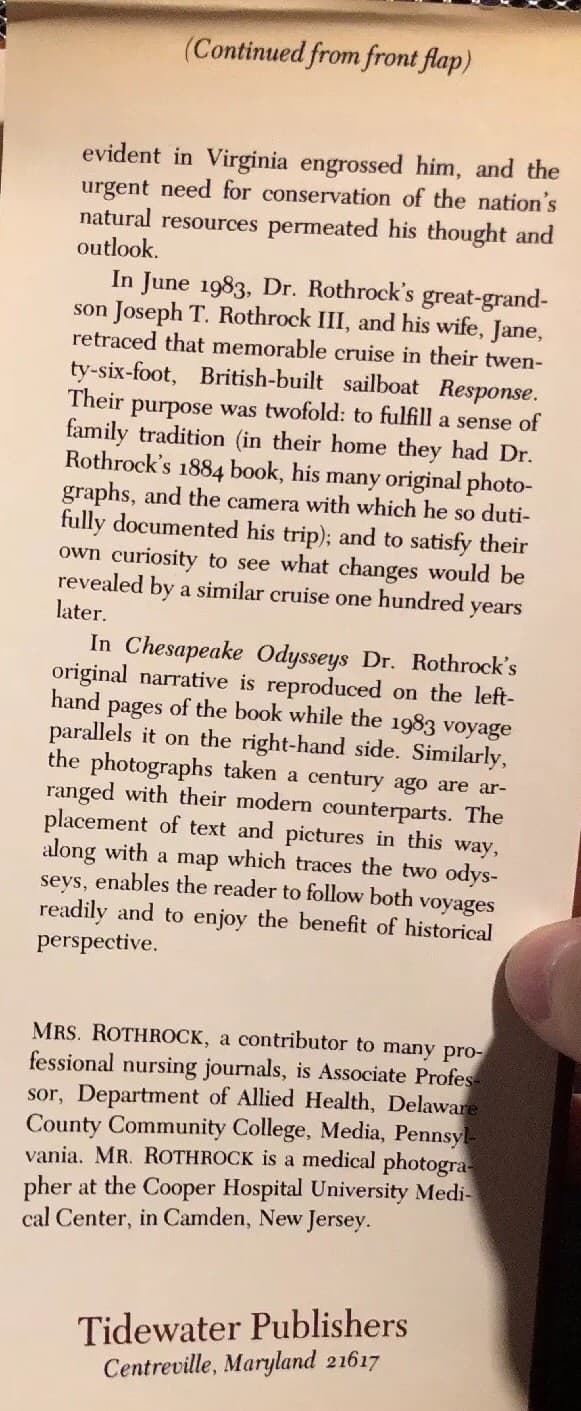 (Continued from front flap)

evident in Virginia engrossed him, and the urgent need for conservation of the nation's natural resources permeated his thought and outlook.

In June 1983, Dr. Rothrock's great-grandson Joseph T. Rothrock III, and his wife, Jane, retraced that memorable cruise in their twenty-six-foot, British-built sailboat Response. Their purpose was twofold: to fulfill a sense of family tradition (in their home they had Dr. Rothrock's 1884 book, his many original photographs, and the camera with which he so dutifully documented his trip); and to satisfy their own curiosity to see what changes would be revealed by a similar cruise one hundred years later.

In Chesapeake Odysseys Dr. Rothrock's original narrative is reproduced on the left-hand pages of the book while the 1983 voyage parallels it on the right-hand side. Similarly, the photographs taken a century ago are arranged with their modern counterparts. The placement of text and pictures in this way, along with a map which traces the two odysseys, enables the reader to follow both voyages readily and to enjoy the benefit of historical perspective.

MRS. ROTHROCK, a contributor to many professional nursing journals, is Associate Professor, Department of Allied Health, Delaware County Community College, Media, Pennsylvania. MR. ROTHROCK is a medical photographer at the Cooper Hospital University Medical Center, in Camden, New Jersey.

Tidewater Publishers
Centreville, Maryland 21617